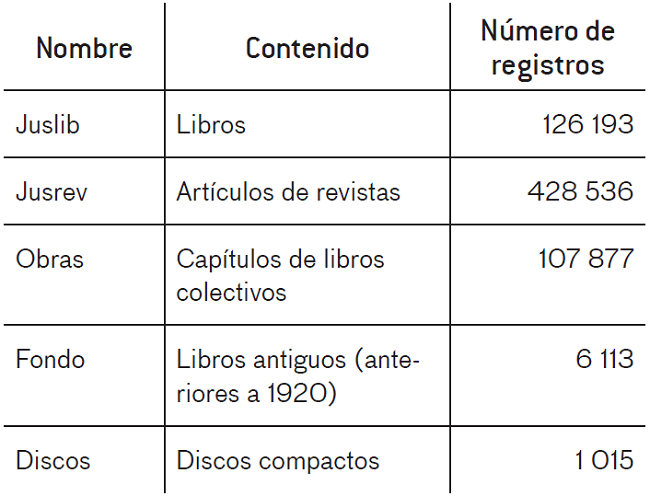 | Nombre | Contenido | Número de registros |
|---|---|---|
| Juslib | Libros | 126 193 |
| Jusrev | Artículos de revistas | 428 536 |
| Obras | Capítulos de libros colectivos | 107 877 |
| Fondo | Libros antiguos (anteriores a 1920) | 6 113 |
| Discos | Discos compactos | 1 015 |